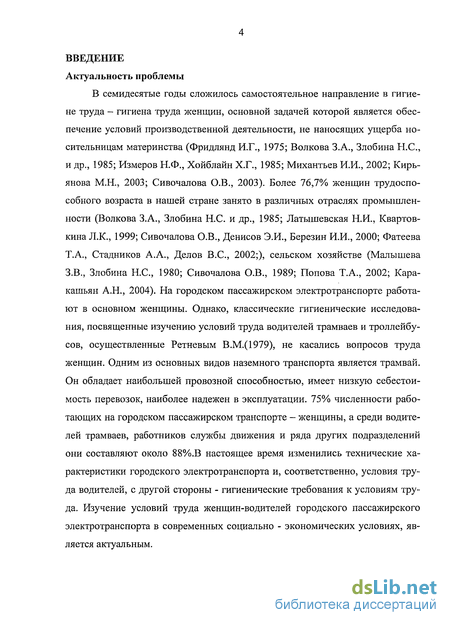 4

ВВЕДЕНИЕ

Актуальность проблемы

В семидесятые годы сложилось самостоятельное направление в гигиене труда – гигиена труда женщин, основной задачей которой является обеспечение условий производственной деятельности, не наносящих ущерба носительницам материнства (Фридлянд И.Г., 1975; Волкова З.А., Злобина Н.С., и др., 1985; Измеров Н.Ф., Хойблайн Х.Г., 1985; Михантьев И.И., 2002; Кирьянова М.Н., 2003; Сивочалова О.В., 2003). Более 76,7% женщин трудоспособного возраста в нашей стране занято в различных отраслях промышленности (Волкова З.А., Злобина Н.С. и др., 1985; Латышевская Н.И., Квартовкина Л.К., 1999; Сивочалова О.В., Денисов Э.И., Березин И.И., 2000; Фатеева Т.А., Стадников А.А., Делов В.С., 2002;), сельском хозяйстве (Малышева З.В., Злобина Н.С., 1980; Сивочалова О.В., 1989; Попова Т.А., 2002; Каракашьян А.Н., 2004). На городском пассажирском электротранспорте работают в основном женщины. Однако, классические гигиенические исследования, посвященные изучению условий труда водителей трамваев и троллейбусов, осуществленные Ретневым В.М.(1979), не касались вопросов труда женщин. Одним из основных видов наземного транспорта является трамвай. Он обладает наибольшей провозной способностью, имеет низкую себестоимость перевозок, наиболее надежен в эксплуатации. 75% численности работающих на городском пассажирском транспорте – женщины, а среди водителей трамваев, работников службы движения и ряда других подразделений они составляют около 88%.В настоящее время изменились технические характеристики городского электротранспорта и, соответственно, условия труда водителей, с другой стороны - гигиенические требования к условиям труда. Изучение условий труда женщин-водителей городского пассажирского электротранспорта в современных социально - экономических условиях, является актуальным.

dsLib.net
библиотека диссертаций